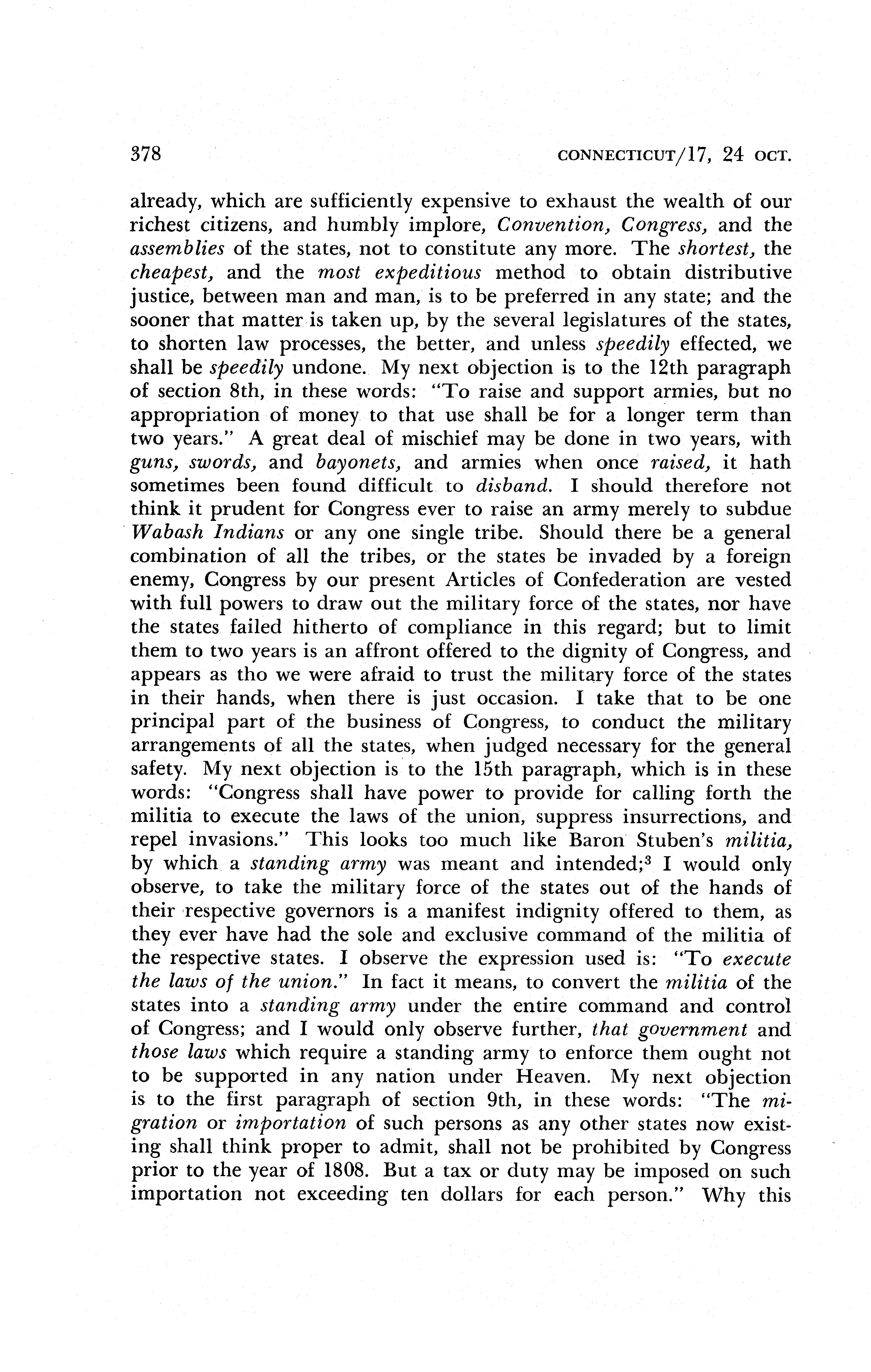 378 CONNECTICUT/17, 24 OCT.

already, which are sufficiently expensive to exhaust the wealth of our richest citizens, and humbly implore, Convention, Congress, and the assemblies of the states, not to constitute any more. The shortest, the cheapest, and the most expeditious method to obtain distributive justice, between man and man, is to be preferred in any state; and the sooner that matter is taken up, by the several legislatures of the states, to shorten law processes, the better, and unless speedily effected, we shall be speedily undone. My next objection is to the 12th paragraph of section 8th, in these words: "To raise and support armies, but no appropriation of money to that use shall be for a longer term than two years." A great deal of mischief may be done in two years, with guns, swords, and bayonets, and armies when once raised, it hath sometimes been found difficult to disband. I should therefore not think it prudent for Congress ever to raise an army merely to subdue Wabash Indians or any one single tribe. Should there be a general combination of all the tribes, or the states be invaded by a foreign enemy, Congress by our present Articles of Confederation are vested with full powers to draw out the military force of the states, nor have the states failed hitherto of compliance in this regard; but to limit them to two years is an affront offered to the dignity of Congress, and appears as tho we were afraid to trust the military force of the states in their hands, when there is just occasion. I take that to be one principal part of the business of Congress, to conduct the military arrangements of all the states, when judged necessary for the general safety. My next objection is to the 15th paragraph, which is in these words: "Congress shall have power to provide for calling forth the militia to execute the laws of the union, suppress insurrections, and repel invasions." This looks too much like Baron Stuben's militia, by which a standing army was meant and intended;$^3$ I would only observe, to take the military force of the states out of the hands of their respective governors is a manifest indignity offered to them, as they ever have had the sole and exclusive command of the militia of the respective states. I observe the expression used is: "To execute the laws of the union." In fact it means, to convert the militia of the states into a standing army under the entire command and control of Congress; and I would only observe further, that government and those laws which require a standing army to enforce them ought not to be supported in any nation under Heaven. My next objection is to the first paragraph of section 9th, in these words: "The migration or importation of such persons as any other states now existing shall think proper to admit, shall not be prohibited by Congress prior to the year of 1808. But a tax or duty may be imposed on such importation not exceeding ten dollars for each person." Why this